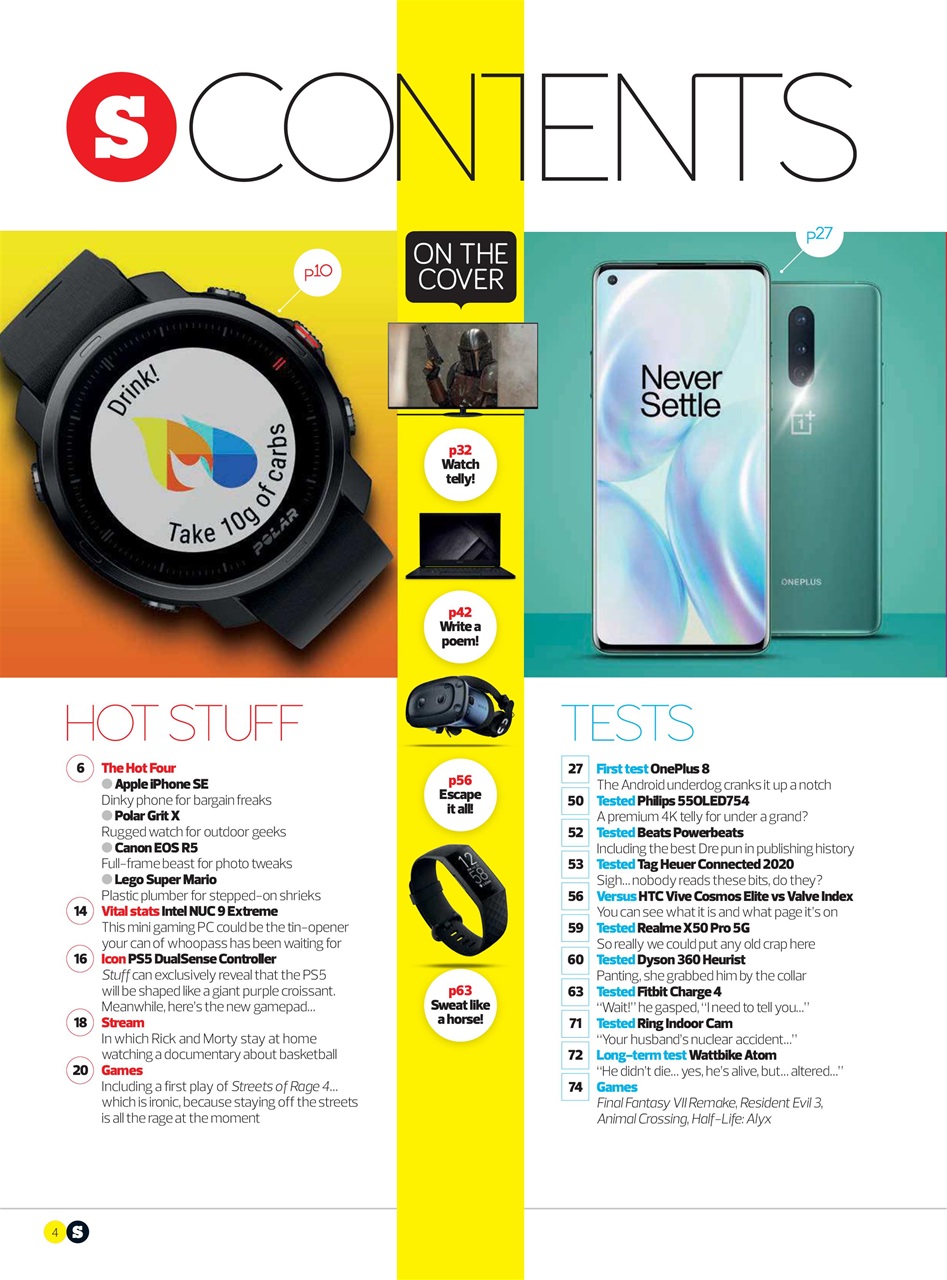 S CONTENTS

p10

Drink!

Take 10g of carbs

POLAR

ON THE COVER

p32
Watch telly!

p42
Write a poem!

p56
Escape it all!

p63
Sweat like a horse!

p27

Never Settle

ONEPLUS

HOT STUFF

6 The Hot Four
• Apple iPhone SE
Dinky phone for bargain freaks
• Polar Grit X
Rugged watch for outdoor geeks
• Canon EOS R5
Full-frame beast for photo tweaks
• Lego Super Mario
Plastic plumber for stepped-on shrieks

14 Vital stats Intel NUC 9 Extreme
This mini gaming PC could be the tin-opener your can of whoopass has been waiting for

16 Icon PS5 DualSense Controller
Stuff can exclusively reveal that the PS5 will be shaped like a giant purple croissant. Meanwhile, here's the new gamepad...

18 Stream
In which Rick and Morty stay at home watching a documentary about basketball

20 Games
Including a first play of Streets of Rage 4... which is ironic, because staying off the streets is all the rage at the moment

TESTS

27 First test OnePlus 8
The Android underdog cranks it up a notch

50 Tested Philips 55OLED754
A premium 4K telly for under a grand?

52 Tested Beats Powerbeats
Including the best Dre pun in publishing history

53 Tested Tag Heuer Connected 2020
Sigh... nobody reads these bits, do they?

56 Versus HTC Vive Cosmos Elite vs Valve Index
You can see what it is and what page it's on

59 Tested Realme X50 Pro 5G
So really we could put any old crap here

60 Tested Dyson 360 Heurist
Panting, she grabbed him by the collar

63 Tested Fitbit Charge 4
"Wait!" he gasped, "I need to tell you..."

71 Tested Ring Indoor Cam
"Your husband's nuclear accident..."

72 Long-term test Wattbike Atom
"He didn't die... yes, he's alive, but... altered..."

74 Games
Final Fantasy VII Remake, Resident Evil 3, Animal Crossing, Half-Life: Alyx

4 S